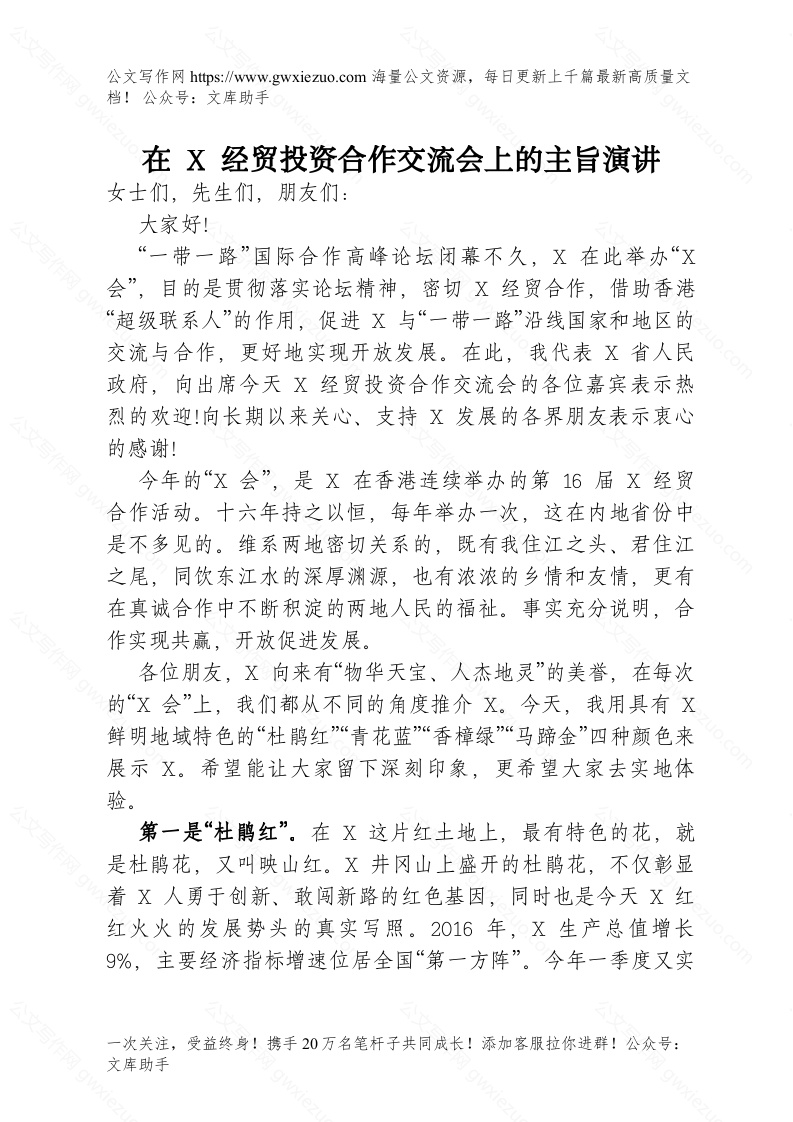 公文写作网 https://www.gwxiezuo.com 海量公文资源，每日更新上千篇最新高质量文档！ 公众号：文库助手

在 X 经贸投资合作交流会上的主旨演讲

女士们，先生们，朋友们：

大家好！

“一带一路”国际合作高峰论坛闭幕不久，X 在此举办“X 会”，目的是贯彻落实论坛精神，密切 X 经贸合作，借助香港“超级联系人”的作用，促进 X 与“一带一路”沿线国家和地区的交流与合作，更好地实现开放发展。在此，我代表 X 省人民政府，向出席今天 X 经贸投资合作交流会的各位嘉宾表示热烈的欢迎!向长期以来关心、支持 X 发展的各界朋友表示衷心的感谢!

今年的“X 会”，是 X 在香港连续举办的第 16 届 X 经贸合作活动。十六年持之以恒，每年举办一次，这在内地省份中是不多见的。维系两地密切关系的，既有我住江之头、君住江之尾，同饮东江水的深厚渊源，也有浓浓的乡情和友情，更有在真诚合作中不断积淀的两地人民的福祉。事实充分说明，合作实现共赢，开放促进发展。

各位朋友，X 向来有“物华天宝、人杰地灵”的美誉，在每次的“X 会”上，我们都从不同的角度推介 X。今天，我用具有 X 鲜明地域特色的“杜鹃红”“青花蓝”“香樟绿”“马蹄金”四种颜色来展示 X。希望能让大家留下深刻印象，更希望大家去实地体验。

第一是“杜鹃红”。在 X 这片红土地上，最有特色的花，就是杜鹃花，又叫映山红。X 井冈山上盛开的杜鹃花，不仅彰显着 X 人勇于创新、敢闯新路的红色基因，同时也是今天 X 红红火火的发展势头的真实写照。2016 年，X 生产总值增长 9%，主要经济指标增速位居全国“第一方阵”。今年一季度又实

一次关注，受益终身！携手 20 万名笔杆子共同成长！添加客服拉你进群！公众号：文库助手